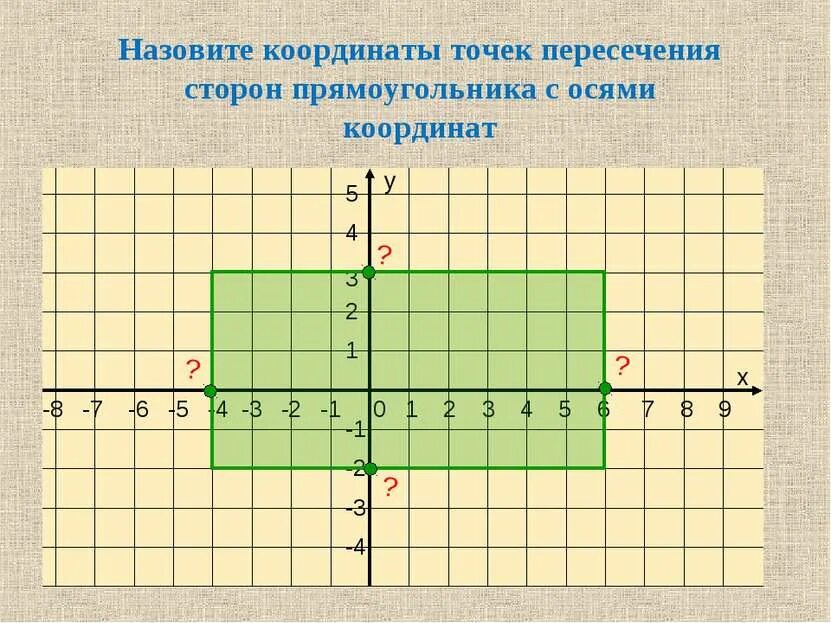 Назовите координаты точек пересечения сторон прямоугольника с осями координат

y
5
4
?
3
2
1
?
?
x
-8 -7 -6 -5 -4 -3 -2 -1 0 1 2 3 4 5 6 7 8 9
-1
-2
?
-3
-4